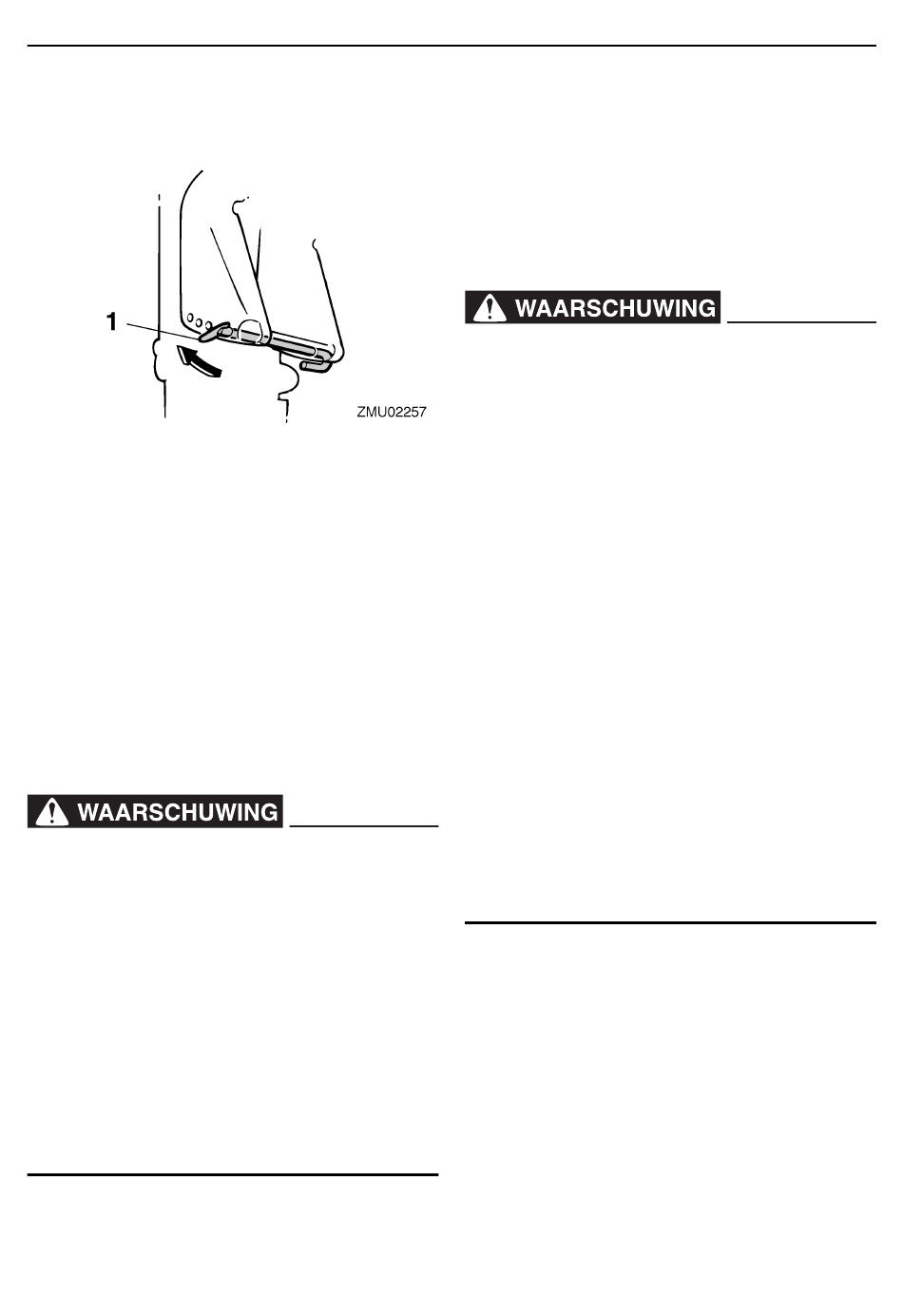 1

ZMU02257

WAARSCHUWING

WAARSCHUWING